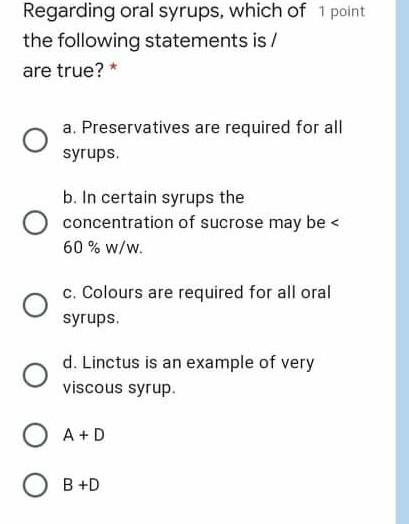 Regarding oral syrups, which of the following statements is / are true? *

1 point

a. Preservatives are required for all syrups.

b. In certain syrups the concentration of sucrose may be < 60 % w/w.

c. Colours are required for all oral syrups.

d. Linctus is an example of very viscous syrup.

A + D

B +D